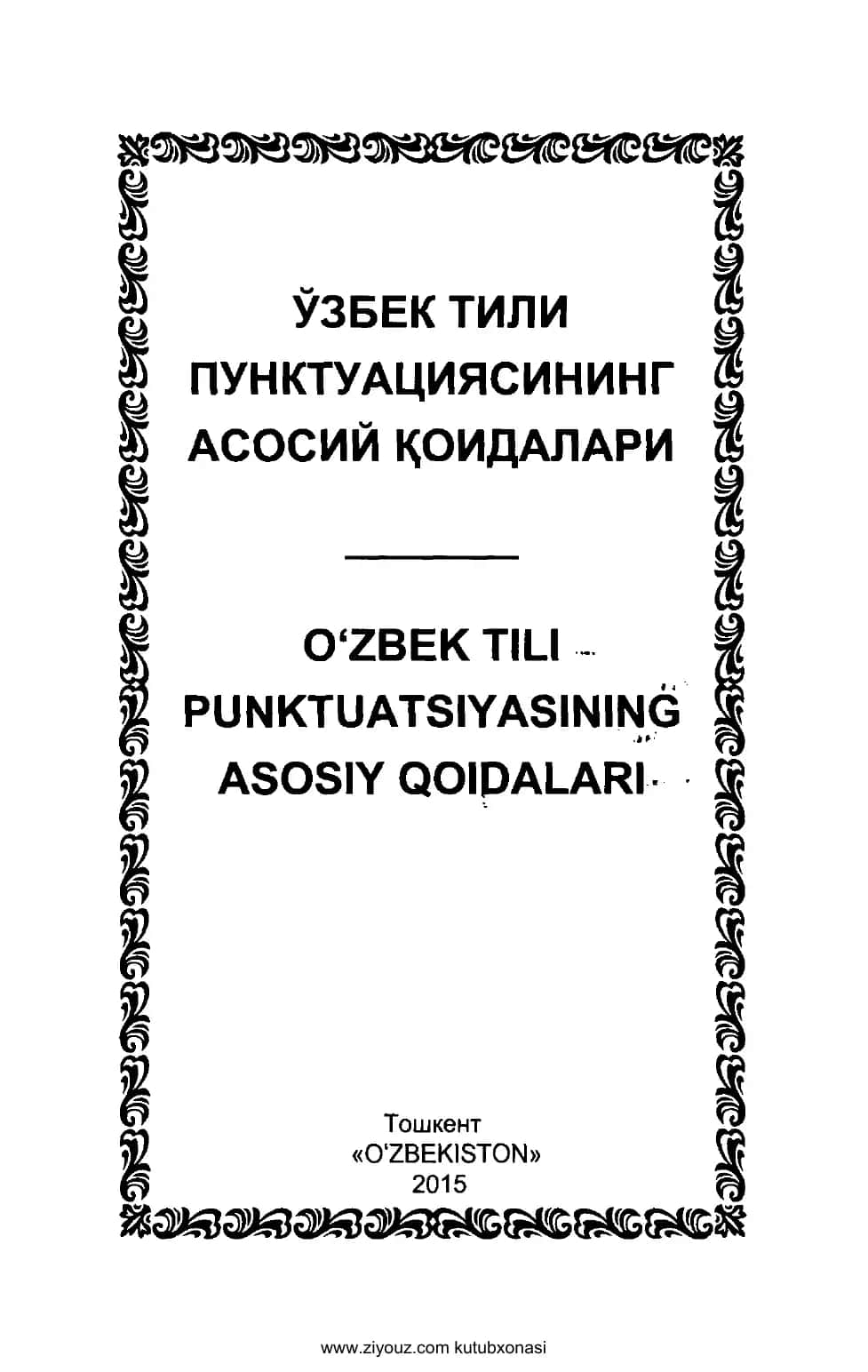 ЎЗБЕК ТИЛИ
ПУНКТУАЦИЯСИНИНГ
АСОСИЙ ҚОИДАЛАРИ

O‘ZBEK TILI
PUNKTUATSIYASINING
ASOSIY QOIDALARI

Тошкент
«O‘ZBEKISTON»
2015

www.ziyouz.com kutubxonasi